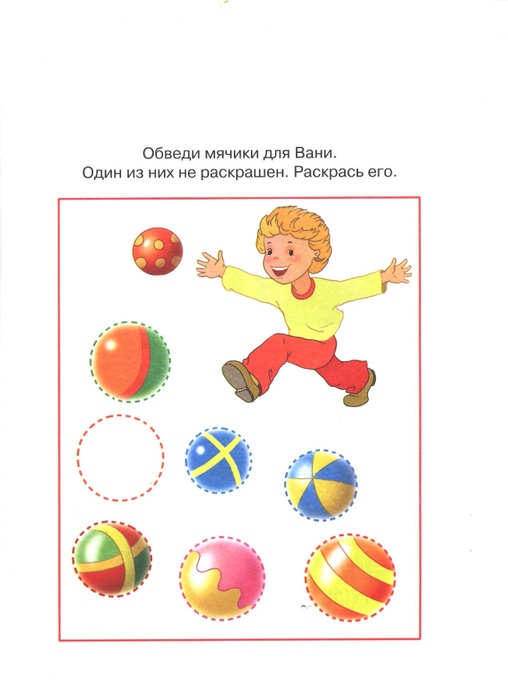 Обведи мячики для Вани.
Один из них не раскрашен. Раскрась его.